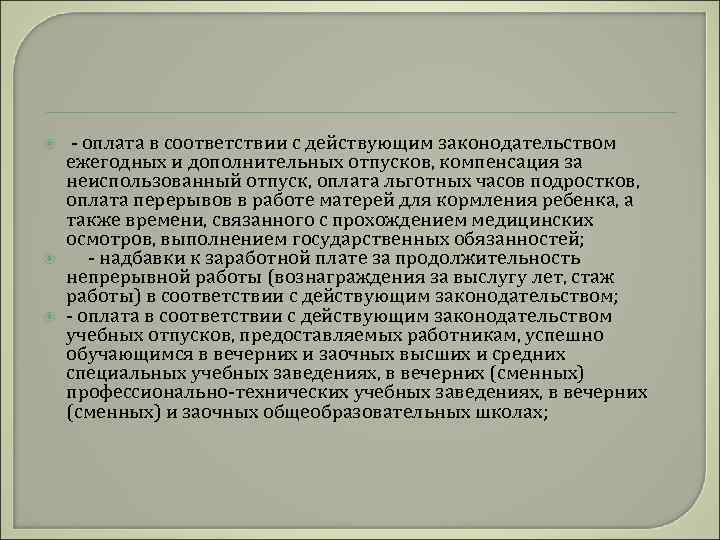 - оплата в соответствии с действующим законодательством ежегодных и дополнительных отпусков, компенсация за неиспользованный отпуск, оплата льготных часов подростков, оплата перерывов в работе матерей для кормления ребенка, а также времени, связанного с прохождением медицинских осмотров, выполнением государственных обязанностей;

- надбавки к заработной плате за продолжительность непрерывной работы (вознаграждения за выслугу лет, стаж работы) в соответствии с действующим законодательством;

- оплата в соответствии с действующим законодательством учебных отпусков, предоставляемых работникам, успешно обучающимся в вечерних и заочных высших и средних специальных учебных заведениях, в вечерних (сменных) профессионально-технических учебных заведениях, в вечерних (сменных) и заочных общеобразовательных школах;